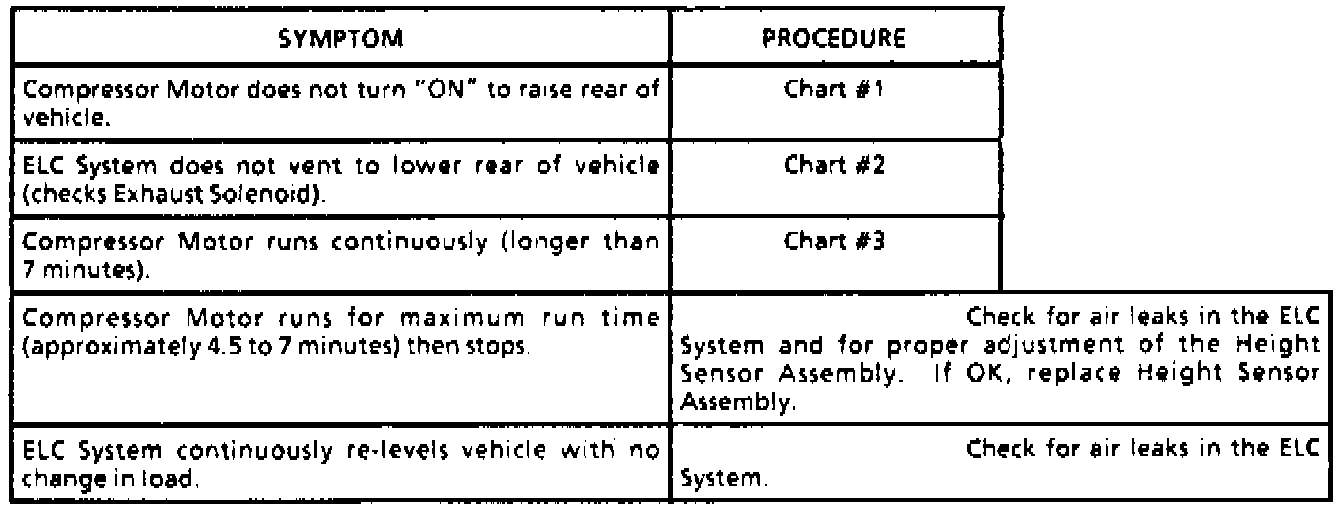 | SYMPTOM | PROCEDURE |
|---|---|
| Compressor Motor does not turn "ON" to raise rear of vehicle. | Chart #1 |
| ELC System does not vent to lower rear of vehicle (checks Exhaust Solenoid). | Chart #2 |
| Compressor Motor runs continuously (longer than 7 minutes). | Chart #3 |
| Compressor Motor runs for maximum run time (approximately 4.5 to 7 minutes) then stops. | Check for air leaks in the ELC System and for proper adjustment of the Height Sensor Assembly. If OK, replace Height Sensor Assembly. |
| ELC System continuously re-levels vehicle with no change in load. | Check for air leaks in the ELC System. |